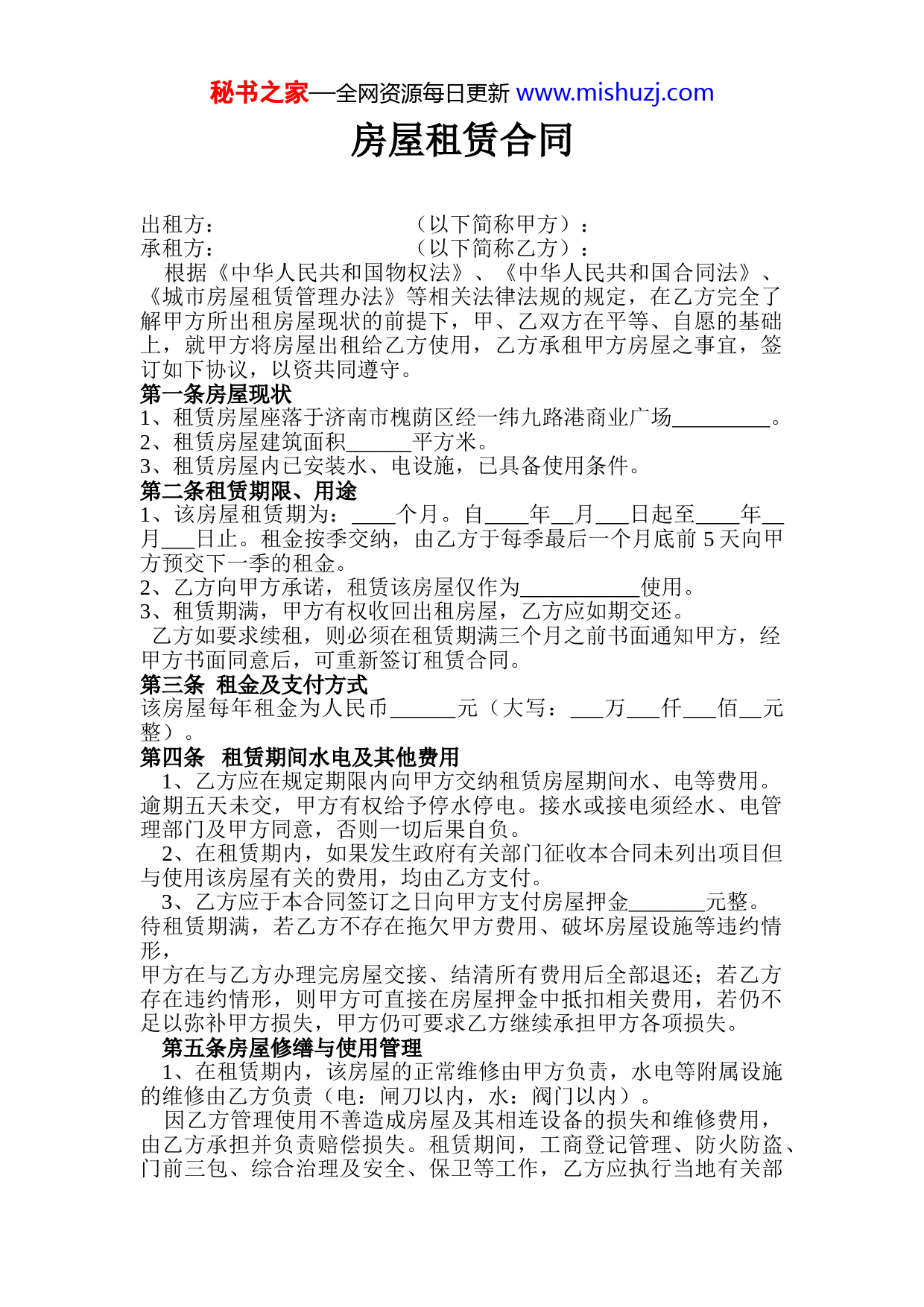 秘书之家—全网资源每日更新 www.mishuzj.com

房屋租赁合同

出租方：　　　　　　　　（以下简称甲方）：
承租方：　　　　　　　　（以下简称乙方）：

根据《中华人民共和国物权法》、《中华人民共和国合同法》、《城市房屋租赁管理办法》等相关法律法规的规定，在乙方完全了解甲方所出租房屋现状的前提下，甲、乙双方在平等、自愿的基础上，就甲方将房屋出租给乙方使用，乙方承租甲方房屋之事宜，签订如下协议，以资共同遵守。

第一条房屋现状

1、租赁房屋座落于济南市槐荫区经一纬九路港商业广场_________。
2、租赁房屋建筑面积______平方米。
3、租赁房屋内已安装水、电设施，已具备使用条件。

第二条租赁期限、用途

1、该房屋租赁期为：____个月。自____年__月___日起至____年__月___日止。租金按季交纳，由乙方于每季最后一个月底前 5 天向甲方预交下一季的租金。
2、乙方向甲方承诺，租赁该房屋仅作为___________使用。
3、租赁期满，甲方有权收回出租房屋，乙方应如期交还。

乙方如要求续租，则必须在租赁期满三个月之前书面通知甲方，经甲方书面同意后，可重新签订租赁合同。

第三条 租金及支付方式

该房屋每年租金为人民币______元（大写：___万___仟___佰__元整）。

第四条 租赁期间水电及其他费用

1、乙方应在规定期限内向甲方交纳租赁房屋期间水、电等费用。逾期五天未交，甲方有权给予停水停电。接水或接电须经水、电管理部门及甲方同意，否则一切后果自负。

2、在租赁期内，如果发生政府有关部门征收本合同未列出项目但与使用该房屋有关的费用，均由乙方支付。

3、乙方应于本合同签订之日向甲方支付房屋押金_______元整。待租赁期满，若乙方不存在拖欠甲方费用、破坏房屋设施等违约情形，
甲方在与乙方办理完房屋交接、结清所有费用后全部退还；若乙方存在违约情形，则甲方可直接在房屋押金中抵扣相关费用，若仍不足以弥补甲方损失，甲方仍可要求乙方继续承担甲方各项损失。

第五条房屋修缮与使用管理

1、在租赁期内，该房屋的正常维修由甲方负责，水电等附属设施的维修由乙方负责（电：闸刀以内，水：阀门以内）。

因乙方管理使用不善造成房屋及其相连设备的损失和维修费用，由乙方承担并负责赔偿损失。租赁期间，工商登记管理、防火防盗、门前三包、综合治理及安全、保卫等工作，乙方应执行当地有关部